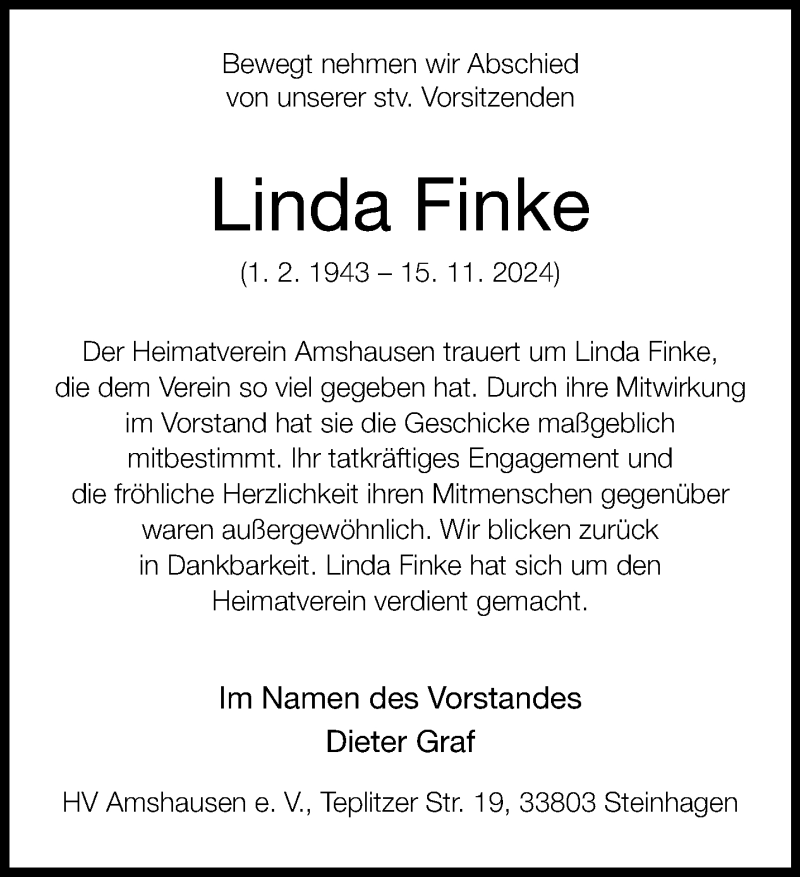 Bewegt nehmen wir Abschied
von unserer stv. Vorsitzenden

Linda Finke

(1. 2. 1943 – 15. 11. 2024)

Der Heimatverein Amshausen trauert um Linda Finke, die dem Verein so viel gegeben hat. Durch ihre Mitwirkung im Vorstand hat sie die Geschicke maßgeblich mitbestimmt. Ihr tatkräftiges Engagement und die fröhliche Herzlichkeit ihren Mitmenschen gegenüber waren außergewöhnlich. Wir blicken zurück in Dankbarkeit. Linda Finke hat sich um den Heimatverein verdient gemacht.

Im Namen des Vorstandes
Dieter Graf

HV Amshausen e. V., Teplitzer Str. 19, 33803 Steinhagen